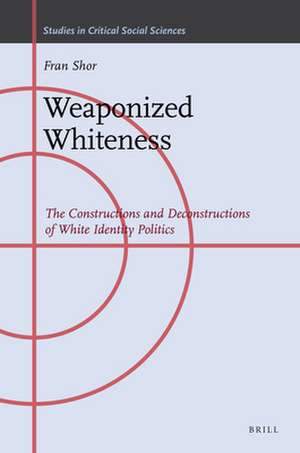 Studies in Critical Social Sciences

Fran Shor

Weaponized Whiteness

The Constructions and Deconstructions of White Identity Politics

BRILL